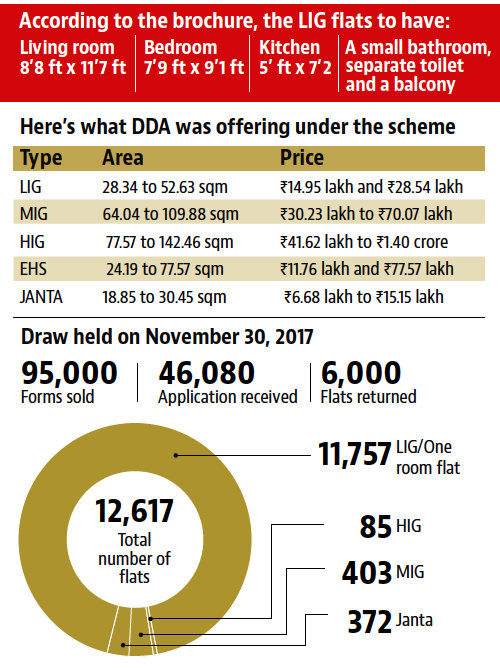 According to the brochure, the LIG flats to have:

Living room 8'8 ft x 11'7 ft

Bedroom 7'9 ft x 9'1 ft

Kitchen 5' ft x 7'2

A small bathroom, separate toilet and a balcony

Here's what DDA was offering under the scheme

| Type | Area | Price |
|---|---|---|
| LIG | 28.34 to 52.63 sqm | ₹14.95 lakh and ₹28.54 lakh |
| MIG | 64.04 to 109.88 sqm | ₹30.23 lakh to ₹70.07 lakh |
| HIG | 77.57 to 142.46 sqm | ₹41.62 lakh to ₹1.40 crore |
| EHS | 24.19 to 77.57 sqm | ₹11.76 lakh and ₹77.57 lakh |
| JANTA | 18.85 to 30.45 sqm | ₹6.68 lakh to ₹15.15 lakh |

Draw held on November 30, 2017

95,000 Forms sold

46,080 Application received

6,000 Flats returned

12,617 Total number of flats

11,757 LIG/One room flat

85 HIG

403 MIG

372 Janta